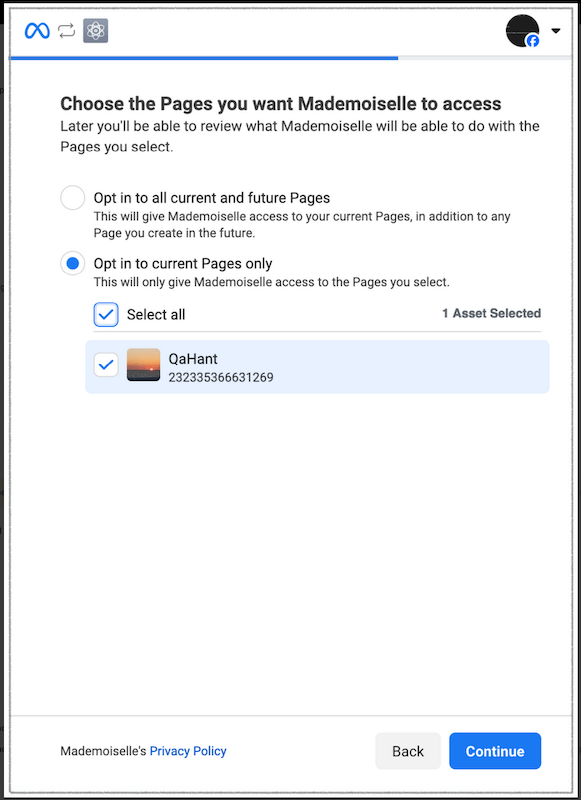 Choose the Pages you want Mademoiselle to access
Later you'll be able to review what Mademoiselle will be able to do with the Pages you select.

Opt in to all current and future Pages
This will give Mademoiselle access to your current Pages, in addition to any Page you create in the future.

Opt in to current Pages only
This will only give Mademoiselle access to the Pages you select.

Select all

1 Asset Selected

QaHant
232335366631269

Mademoiselle's Privacy Policy

Back

Continue